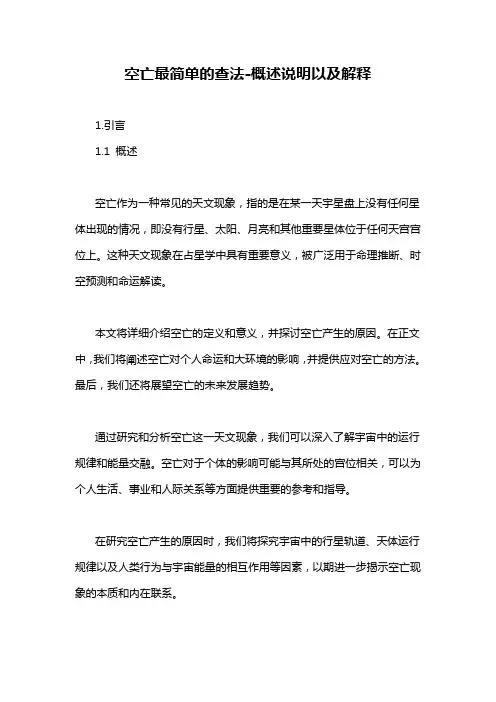 空亡最简单的查法-概述说明以及解释

1.引言

1.1 概述

空亡作为一种常见的天文现象，指的是在某一天宇星盘上没有任何星体出现的情况，即没有行星、太阳、月亮和其他重要星体位于任何天宫宫位上。这种天文现象在占星学中具有重要意义，被广泛用于命理推断、时空预测和命运解读。

本文将详细介绍空亡的定义和意义，并探讨空亡产生的原因。在正文中，我们将阐述空亡对个人命运和大环境的影响，并提供应对空亡的方法。最后，我们还将展望空亡的未来发展趋势。

通过研究和分析空亡这一天文现象，我们可以深入了解宇宙中的运行规律和能量交融。空亡对于个体的影响可能与其所处的宫位相关，可以为个人生活、事业和人际关系等方面提供重要的参考和指导。

在研究空亡产生的原因时，我们将探究宇宙中的行星轨道、天体运行规律以及人类行为与宇宙能量的相互作用等因素，以期进一步揭示空亡现象的本质和内在联系。